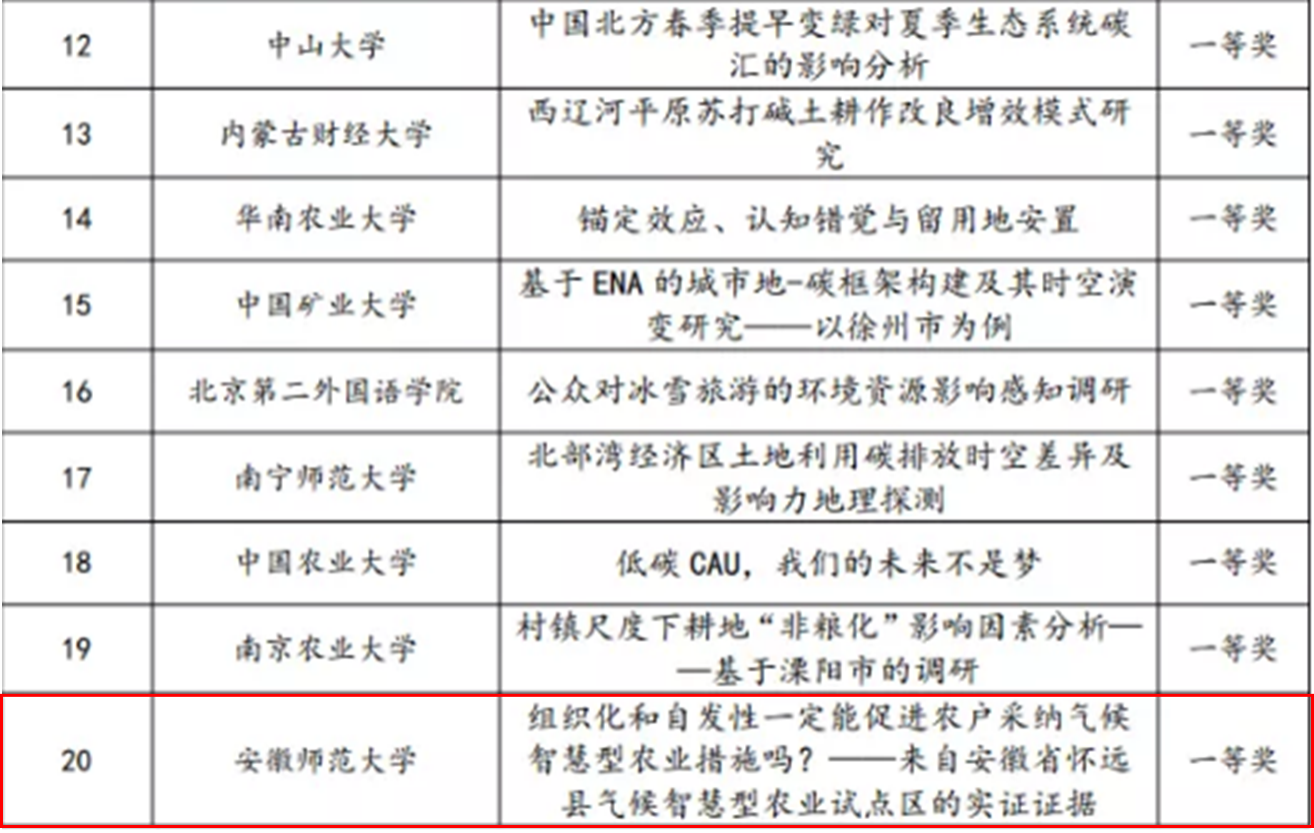 | 12 | 中山大学 | 中国北方春季提早变绿对夏季生态系统碳汇的影响分析 | 一等奖 |
|---|---|---|---|
| 13 | 内蒙古财经大学 | 西辽河平原苏打碱土耕作改良增效模式研究 | 一等奖 |
| 14 | 华南农业大学 | 锚定效应、认知错觉与留用地安置 | 一等奖 |
| 15 | 中国矿业大学 | 基于 ENA 的城市地-碳框架构建及其时空演变研究——以徐州市为例 | 一等奖 |
| 16 | 北京第二外国语学院 | 公众对冰雪旅游的环境资源影响感知调研 | 一等奖 |
| 17 | 南宁师范大学 | 北部湾经济区土地利用碳排放时空差异及影响力地理探测 | 一等奖 |
| 18 | 中国农业大学 | 低碳 CAU，我们的未来不是梦 | 一等奖 |
| 19 | 南京农业大学 | 村镇尺度下耕地“非粮化”影响因素分析——基于溧阳市的调研 | 一等奖 |
| 20 | 安徽师范大学 | 组织化和自发性一定能促进农户采纳气候智慧型农业措施吗？——来自安徽省怀远县气候智慧型农业试点区的实证证据 | 一等奖 |